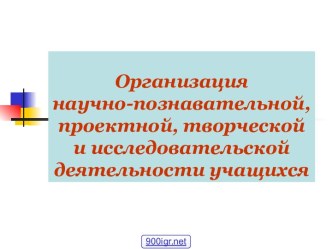 Организация научно-познавательной, проектной, творческой и исследовательской деятельности учащихся

900igr.net